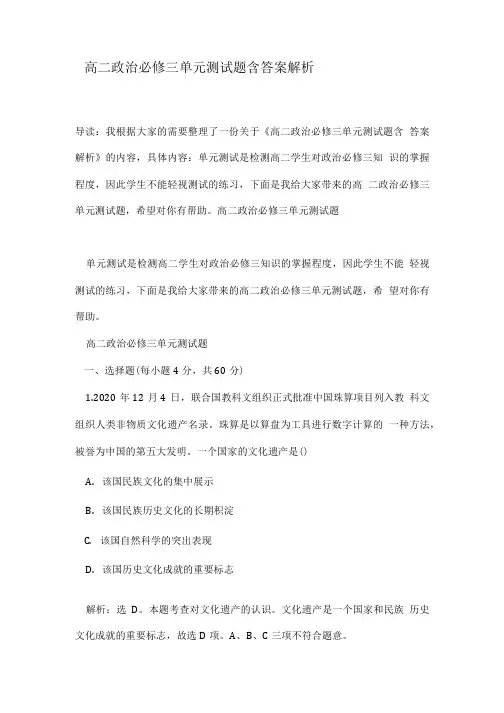 高二政治必修三单元测试题含答案解析

导读：我根据大家的需要整理了一份关于《高二政治必修三单元测试题含 答案解析》的内容，具体内容：单元测试是检测高二学生对政治必修三知 识的掌握程度，因此学生不能轻视测试的练习，下面是我给大家带来的高 二政治必修三单元测试题，希望对你有帮助。高二政治必修三单元测试题

单元测试是检测高二学生对政治必修三知识的掌握程度，因此学生不能 轻视测试的练习，下面是我给大家带来的高二政治必修三单元测试题，希 望对你有帮助。

高二政治必修三单元测试题

一、选择题(每小题 4 分，共 60 分)

1.2020 年 12 月 4 日，联合国教科文组织正式批准中国珠算项目列入教 科文组织人类非物质文化遗产名录。珠算是以算盘为工具进行数字计算的 一种方法，被誉为中国的第五大发明。一个国家的文化遗产是()

A. 该国民族文化的集中展示

B. 该国民族历史文化的长期积淀

C. 该国自然科学的突出表现

D. 该国历史文化成就的重要标志

解析：选 D。本题考查对文化遗产的认识。文化遗产是一个国家和民族 历史文化成就的重要标志，故选 D 项。A、B、C 三项不符合题意。